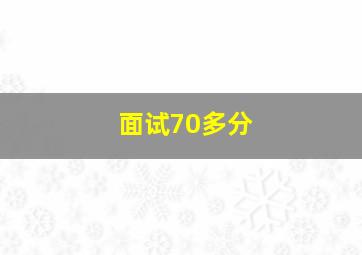 面试70多分